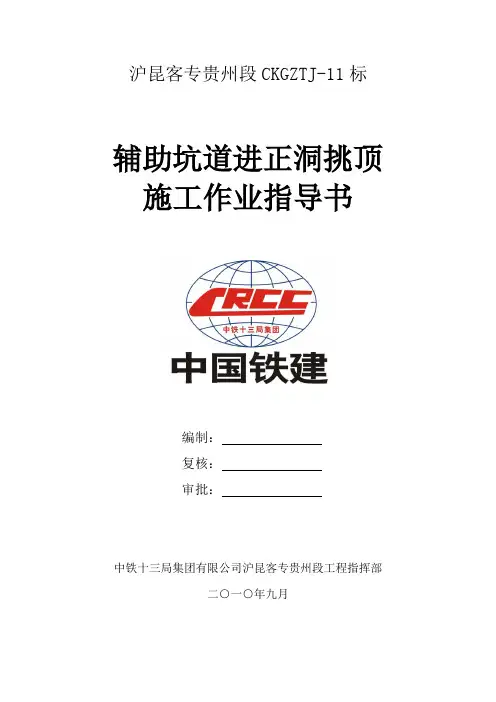 沪昆客专贵州段CKGZTJ-11标

辅助坑道进正洞挑顶
施工作业指导书

CRCC
中铁十三局集团

中国铁建

编制：____
复核：____
审批：____

中铁十三局集团有限公司沪昆客专贵州段工程指挥部

二〇一〇年九月